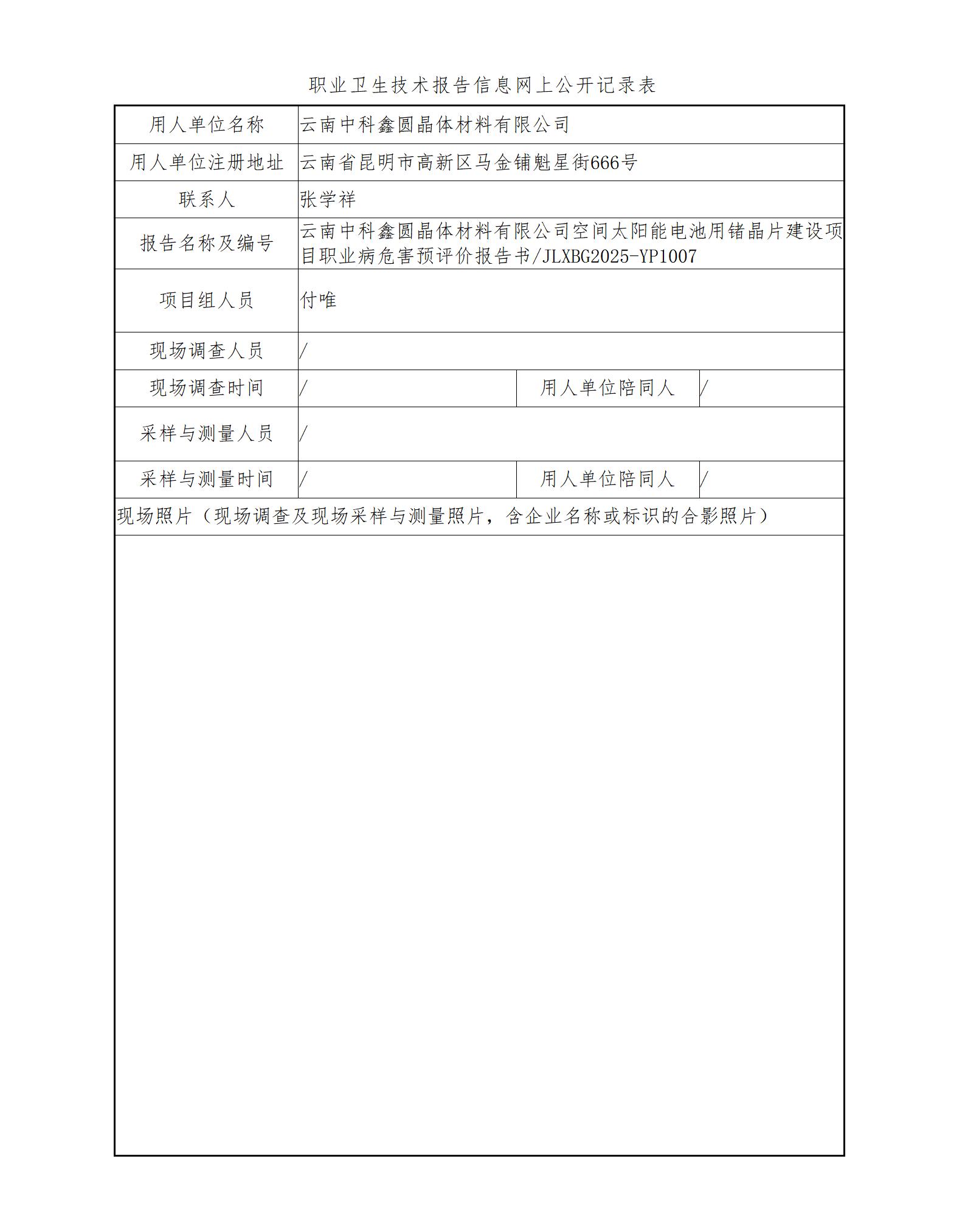 职业卫生技术报告信息网上公开记录表

| 用人单位名称 | 云南中科鑫圆晶体材料有限公司 | | |
|---|---|---|---|
| 用人单位注册地址 | 云南省昆明市高新区马金铺魁星街666号 | | |
| 联系人 | 张学祥 | | |
| 报告名称及编号 | 云南中科鑫圆晶体材料有限公司空间太阳能电池用锗晶片建设项目职业病危害预评价报告书/JLXBG2025-YP1007 | | |
| 项目组人员 | 付唯 | | |
| 现场调查人员 | / | | |
| 现场调查时间 | / | 用人单位陪同人 | / |
| 采样与测量人员 | / | | |
| 采样与测量时间 | / | 用人单位陪同人 | / |
| 现场照片（现场调查及现场采样与测量照片，含企业名称或标识的合影照片） | | | |